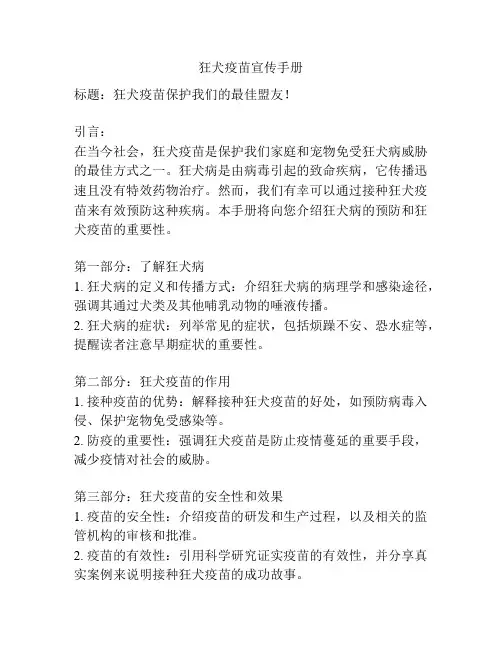 狂犬疫苗宣传手册

标题：狂犬疫苗保护我们的最佳盟友！

引言：
在当今社会，狂犬疫苗是保护我们家庭和宠物免受狂犬病威胁的最佳方式之一。狂犬病是由病毒引起的致命疾病，它传播迅速且没有特效药物治疗。然而，我们有幸可以通过接种狂犬疫苗来有效预防这种疾病。本手册将向您介绍狂犬病的预防和狂犬疫苗的重要性。

第一部分：了解狂犬病
1. 狂犬病的定义和传播方式：介绍狂犬病的病理学和感染途径，强调其通过犬类及其他哺乳动物的唾液传播。
2. 狂犬病的症状：列举常见的症状，包括烦躁不安、恐水症等，提醒读者注意早期症状的重要性。

第二部分：狂犬疫苗的作用
1. 接种疫苗的优势：解释接种狂犬疫苗的好处，如预防病毒入侵、保护宠物免受感染等。
2. 防疫的重要性：强调狂犬疫苗是防止疫情蔓延的重要手段，减少疫情对社会的威胁。

第三部分：狂犬疫苗的安全性和效果
1. 疫苗的安全性：介绍疫苗的研发和生产过程，以及相关的监管机构的审核和批准。
2. 疫苗的有效性：引用科学研究证实疫苗的有效性，并分享真实案例来说明接种狂犬疫苗的成功故事。